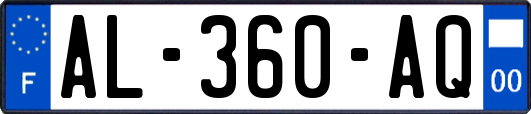 F

AL-360-AQ

00